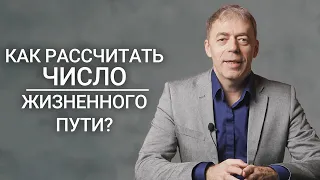 КАК РАССЧИТАТЬ
ЧИСЛО
ЖИЗНЕННОГО
ПУТИ?